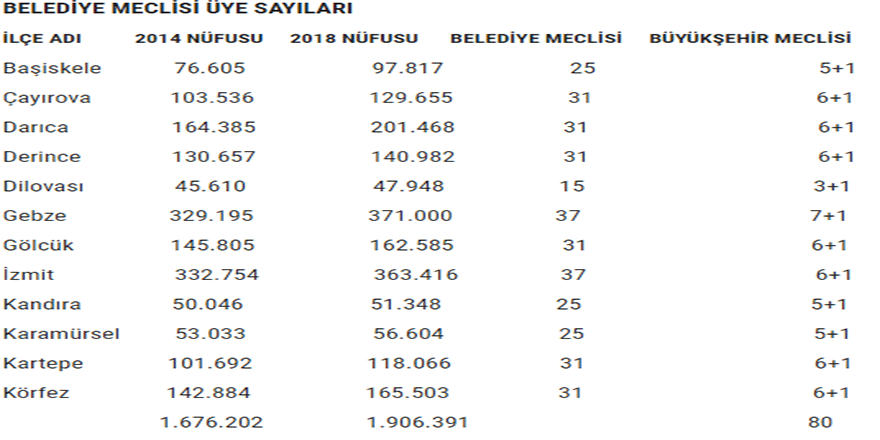 BELEDİYE MECLİSİ ÜYE SAYILARI

| İLÇE ADI | 2014 NÜFUSU | 2018 NÜFUSU | BELEDİYE MECLİSİ | BÜYÜKŞEHİR MECLİSİ |
|---|---|---|---|---|
| Başiskele | 76.605 | 97.817 | 25 | 5+1 |
| Çayırova | 103.536 | 129.655 | 31 | 6+1 |
| Darıca | 164.385 | 201.468 | 31 | 6+1 |
| Derince | 130.657 | 140.982 | 31 | 6+1 |
| Dilovası | 45.610 | 47.948 | 15 | 3+1 |
| Gebze | 329.195 | 371.000 | 37 | 7+1 |
| Gölcük | 145.805 | 162.585 | 31 | 6+1 |
| İzmit | 332.754 | 363.416 | 37 | 6+1 |
| Kandıra | 50.046 | 51.348 | 25 | 5+1 |
| Karamürsel | 53.033 | 56.604 | 25 | 5+1 |
| Kartepe | 101.692 | 118.066 | 31 | 6+1 |
| Körfez | 142.884 | 165.503 | 31 | 6+1 |
| | 1.676.202 | 1.906.391 | | 80 |